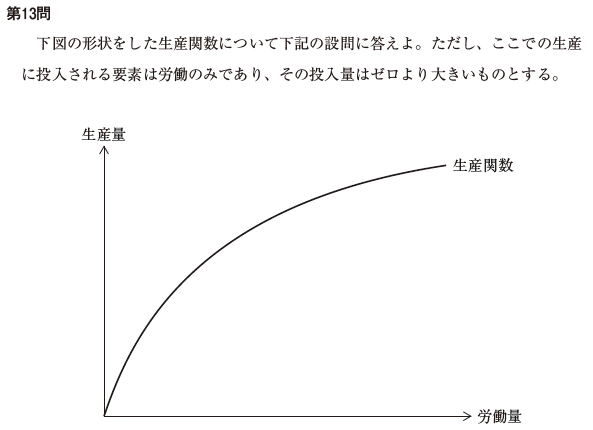 第13問

下図の形状をした生産関数について下記の設問に答えよ。ただし、ここでの生産に投入される要素は労働のみであり、その投入量はゼロより大きいものとする。

生産量

生産関数

労働量